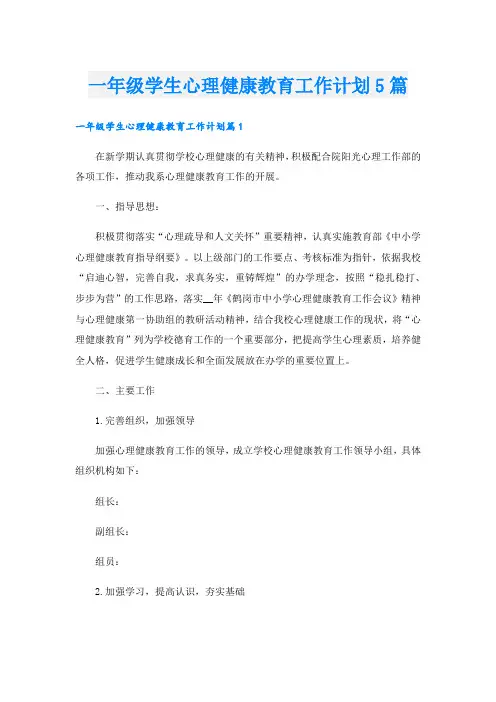 一年级学生心理健康教育工作计划5篇

一年级学生心理健康教育工作计划篇1

在新学期认真贯彻学校心理健康的有关精神，积极配合院阳光心理工作部的各项工作，推动我系心理健康教育工作的开展。

一、指导思想：

积极贯彻落实“心理疏导和人文关怀”重要精神，认真实施教育部《中小学心理健康教育指导纲要》。以上级部门的工作要点、考核标准为指针，依据我校“启迪心智，完善自我，求真务实，重铸辉煌”的办学理念，按照“稳扎稳打、步步为营”的工作思路，落实__年《鹤岗市中小学心理健康教育工作会议》精神与心理健康第一协助组的教研活动精神，结合我校心理健康工作的现状，将“心理健康教育”列为学校德育工作的一个重要部分，把提高学生心理素质，培养健全人格，促进学生健康成长和全面发展放在办学的重要位置上。

二、主要工作

1. 完善组织，加强领导

加强心理健康教育工作的领导，成立学校心理健康教育工作领导小组，具体组织机构如下：

组长：

副组长：

组员：

2. 加强学习，提高认识，夯实基础